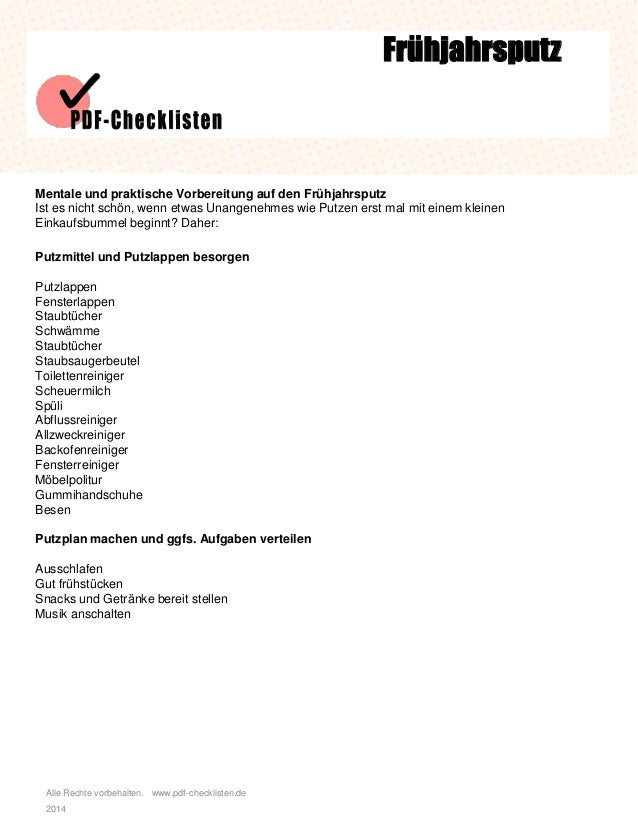 Frühjahrsputz

PDF-Checklisten

**Mentale und praktische Vorbereitung auf den Frühjahrsputz**
Ist es nicht schön, wenn etwas Unangenehmes wie Putzen erst mal mit einem kleinen Einkaufsbummel beginnt? Daher:

**Putzmittel und Putzlappen besorgen**

Putzlappen
Fensterlappen
Staubtücher
Schwämme
Staubtücher
Staubsaugerbeutel
Toilettenreiniger
Scheuermilch
Spüli
Abflussreiniger
Allzweckreiniger
Backofenreiniger
Fensterreiniger
Möbelpolitur
Gummihandschuhe
Besen

**Putzplan machen und ggfs. Aufgaben verteilen**

Ausschlafen
Gut frühstücken
Snacks und Getränke bereit stellen
Musik anschalten

Alle Rechte vorbehalten. www.pdf-checklisten.de
2014